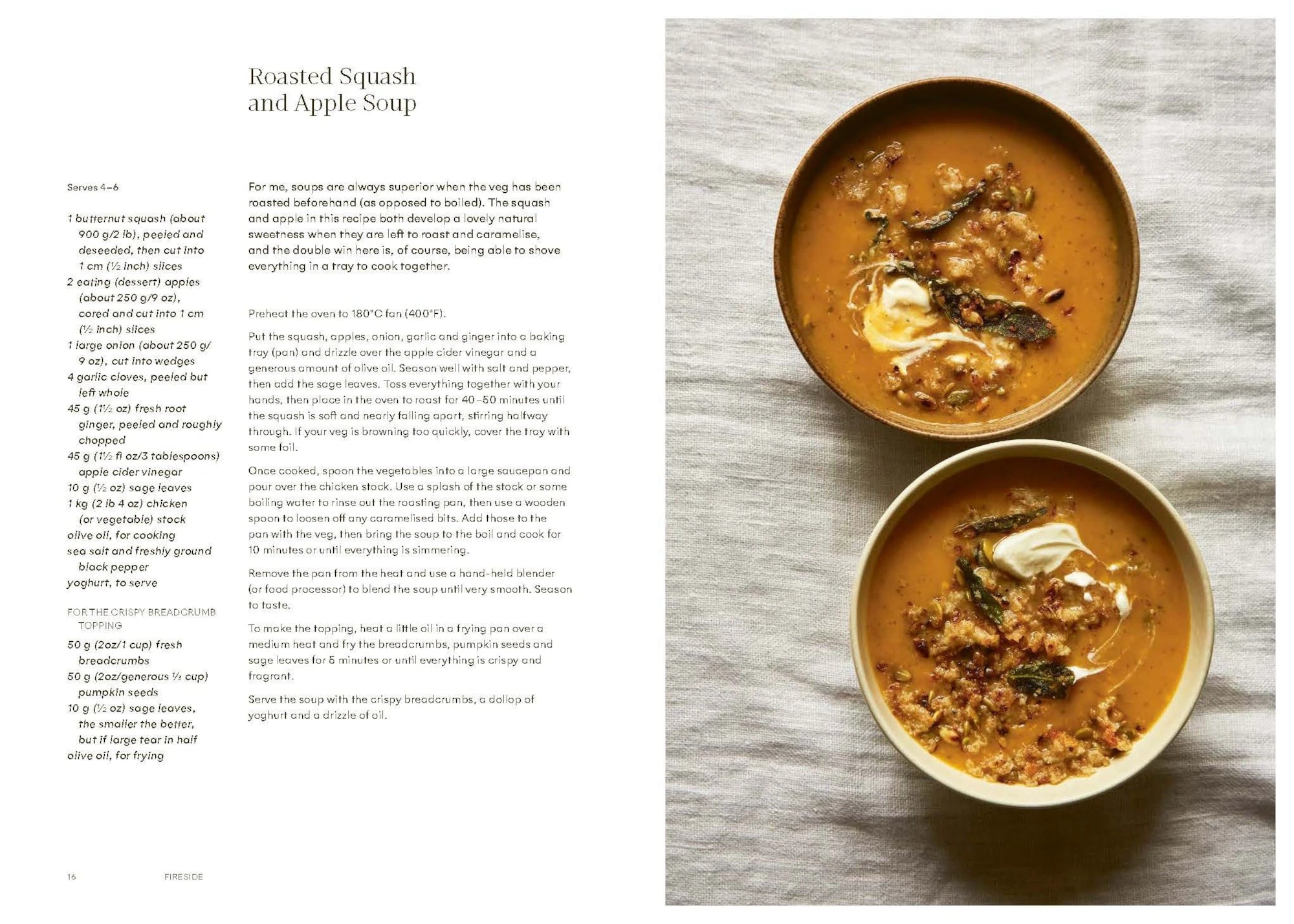 Roasted Squash and Apple Soup

Serves 4–6

1 butternut squash (about 900 g/2 lb), peeled and deseeded, then cut into 1 cm (½ inch) slices
2 eating (dessert) apples (about 250 g/9 oz), cored and cut into 1 cm (½ inch) slices
1 large onion (about 250 g/ 9 oz), cut into wedges
4 garlic cloves, peeled but left whole
45 g (1½ oz) fresh root ginger, peeled and roughly chopped
45 g (1½ fl oz/3 tablespoons) apple cider vinegar
10 g (½ oz) sage leaves
1 kg (2 lb 4 oz) chicken (or vegetable) stock
olive oil, for cooking
sea salt and freshly ground black pepper
yoghurt, to serve

FOR THE CRISPY BREADCRUMB TOPPING
50 g (2oz/1 cup) fresh breadcrumbs
50 g (2oz/generous ⅓ cup) pumpkin seeds
10 g (½ oz) sage leaves, the smaller the better, but if large tear in half
olive oil, for frying

For me, soups are always superior when the veg has been roasted beforehand (as opposed to boiled). The squash and apple in this recipe both develop a lovely natural sweetness when they are left to roast and caramelise, and the double win here is, of course, being able to shove everything in a tray to cook together.

Preheat the oven to 180°C fan (400°F).

Put the squash, apples, onion, garlic and ginger into a baking tray (pan) and drizzle over the apple cider vinegar and a generous amount of olive oil. Season well with salt and pepper, then add the sage leaves. Toss everything together with your hands, then place in the oven to roast for 40–50 minutes until the squash is soft and nearly falling apart, stirring halfway through. If your veg is browning too quickly, cover the tray with some foil.

Once cooked, spoon the vegetables into a large saucepan and pour over the chicken stock. Use a splash of the stock or some boiling water to rinse out the roasting pan, then use a wooden spoon to loosen off any caramelised bits. Add those to the pan with the veg, then bring the soup to the boil and cook for 10 minutes or until everything is simmering.

Remove the pan from the heat and use a hand-held blender (or food processor) to blend the soup until very smooth. Season to taste.

To make the topping, heat a little oil in a frying pan over a medium heat and fry the breadcrumbs, pumpkin seeds and sage leaves for 5 minutes or until everything is crispy and fragrant.

Serve the soup with the crispy breadcrumbs, a dollop of yoghurt and a drizzle of oil.

16 FIRESIDE